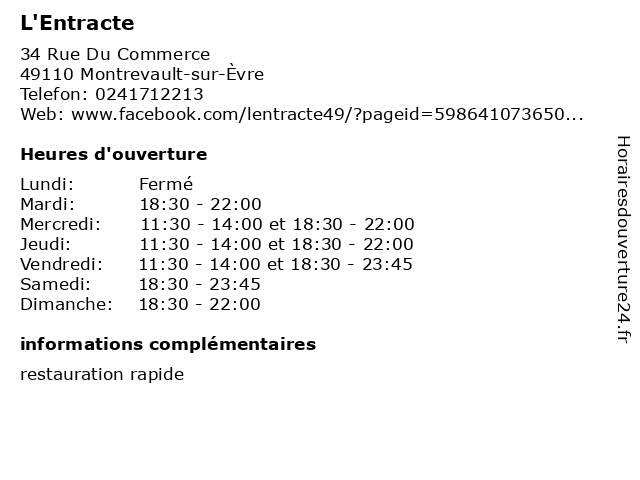 L'Entracte

34 Rue Du Commerce
49110 Montrevault-sur-Èvre
Telefon: 0241712213
Web: www.facebook.com/lentracte49/?pageid=598641073650...

Heures d'ouverture

Lundi: Fermé
Mardi: 18:30 - 22:00
Mercredi: 11:30 - 14:00 et 18:30 - 22:00
Jeudi: 11:30 - 14:00 et 18:30 - 22:00
Vendredi: 11:30 - 14:00 et 18:30 - 23:45
Samedi: 18:30 - 23:45
Dimanche: 18:30 - 22:00

informations complémentaires

restauration rapide

Horairesdouverture24.fr